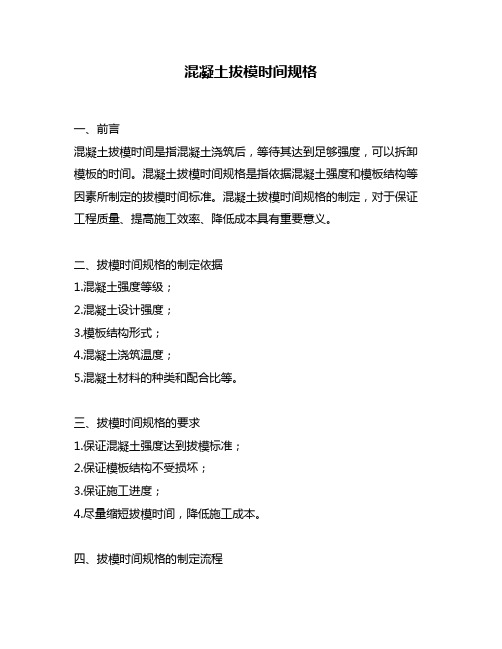 混凝土拔模时间规格

一、前言

混凝土拔模时间是指混凝土浇筑后，等待其达到足够强度，可以拆卸模板的时间。混凝土拔模时间规格是指依据混凝土强度和模板结构等因素所制定的拔模时间标准。混凝土拔模时间规格的制定，对于保证工程质量、提高施工效率、降低成本具有重要意义。

二、拔模时间规格的制定依据

1.混凝土强度等级；

2.混凝土设计强度；

3.模板结构形式；

4.混凝土浇筑温度；

5.混凝土材料的种类和配合比等。

三、拔模时间规格的要求

1.保证混凝土强度达到拔模标准；

2.保证模板结构不受损坏；

3.保证施工进度；

4.尽量缩短拔模时间，降低施工成本。

四、拔模时间规格的制定流程